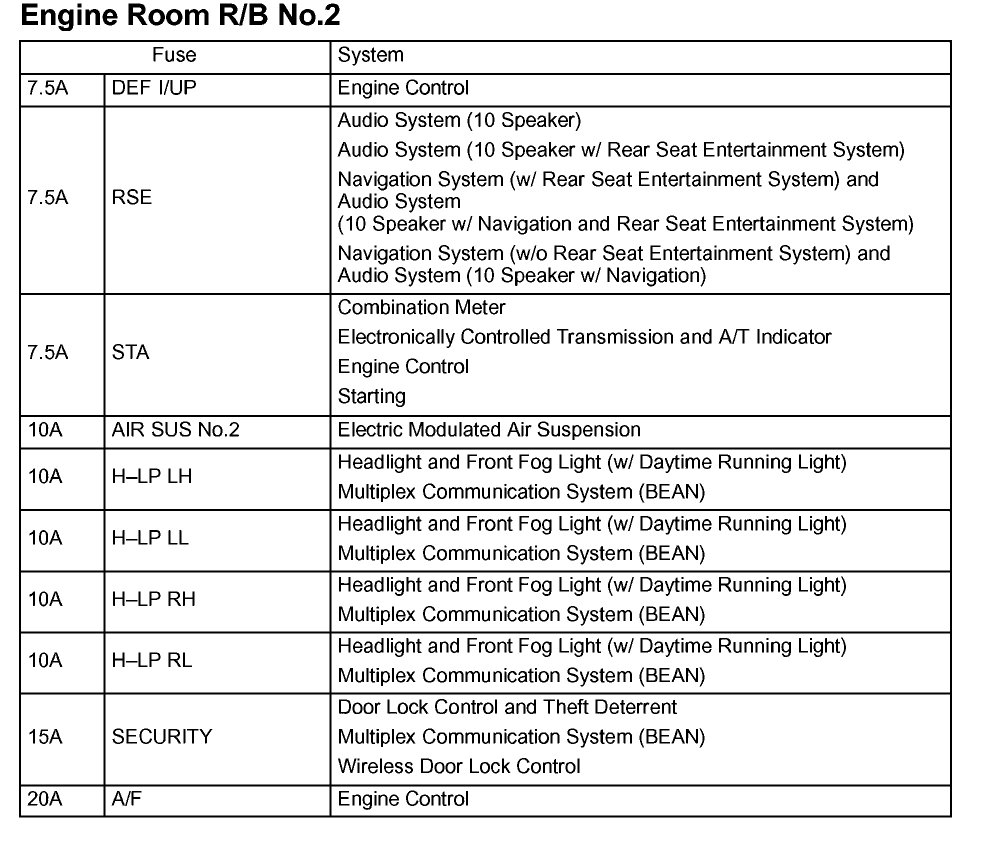 Engine Room R/B No.2

| Fuse | | System |
|---|---|---|
| 7.5A | DEF I/UP | Engine Control |
| 7.5A | RSE | Audio System (10 Speaker)<br>Audio System (10 Speaker w/ Rear Seat Entertainment System)<br>Navigation System (w/ Rear Seat Entertainment System) and Audio System (10 Speaker w/ Navigation and Rear Seat Entertainment System)<br>Navigation System (w/o Rear Seat Entertainment System) and Audio System (10 Speaker w/ Navigation) |
| 7.5A | STA | Combination Meter<br>Electronically Controlled Transmission and A/T Indicator<br>Engine Control<br>Starting |
| 10A | AIR SUS No.2 | Electric Modulated Air Suspension |
| 10A | H–LP LH | Headlight and Front Fog Light (w/ Daytime Running Light)<br>Multiplex Communication System (BEAN) |
| 10A | H–LP LL | Headlight and Front Fog Light (w/ Daytime Running Light)<br>Multiplex Communication System (BEAN) |
| 10A | H–LP RH | Headlight and Front Fog Light (w/ Daytime Running Light)<br>Multiplex Communication System (BEAN) |
| 10A | H–LP RL | Headlight and Front Fog Light (w/ Daytime Running Light)<br>Multiplex Communication System (BEAN) |
| 15A | SECURITY | Door Lock Control and Theft Deterrent<br>Multiplex Communication System (BEAN)<br>Wireless Door Lock Control |
| 20A | A/F | Engine Control |